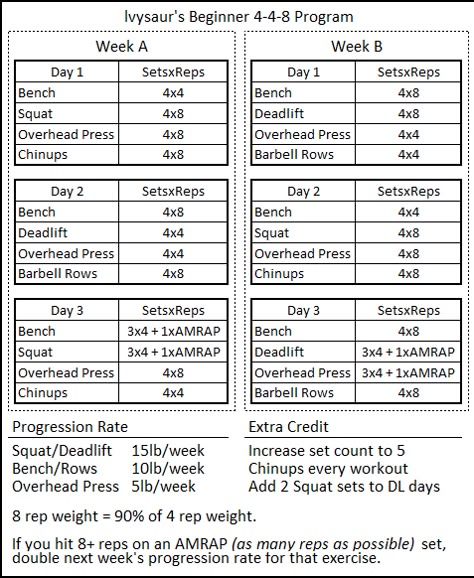 Ivysaur's Beginner 4-4-8 Program

Week A

| Day 1 | SetsxReps |
|---|---|
| Bench | 4x4 |
| Squat | 4x8 |
| Overhead Press | 4x8 |
| Chinups | 4x8 |

| Day 2 | SetsxReps |
|---|---|
| Bench | 4x8 |
| Deadlift | 4x4 |
| Overhead Press | 4x4 |
| Barbell Rows | 4x8 |

| Day 3 | SetsxReps |
|---|---|
| Bench | 3x4 + 1xAMRAP |
| Squat | 3x4 + 1xAMRAP |
| Overhead Press | 4x8 |
| Chinups | 4x4 |

Week B

| Day 1 | SetsxReps |
|---|---|
| Bench | 4x8 |
| Deadlift | 4x8 |
| Overhead Press | 4x4 |
| Barbell Rows | 4x4 |

| Day 2 | SetsxReps |
|---|---|
| Bench | 4x4 |
| Squat | 4x8 |
| Overhead Press | 4x8 |
| Chinups | 4x8 |

| Day 3 | SetsxReps |
|---|---|
| Bench | 4x8 |
| Deadlift | 3x4 + 1xAMRAP |
| Overhead Press | 3x4 + 1xAMRAP |
| Barbell Rows | 4x8 |

Progression Rate

Squat/Deadlift 15lb/week
Bench/Rows 10lb/week
Overhead Press 5lb/week

Extra Credit

Increase set count to 5
Chinups every workout
Add 2 Squat sets to DL days

8 rep weight = 90% of 4 rep weight.

If you hit 8+ reps on an AMRAP (as many reps as possible) set, double next week's progression rate for that exercise.